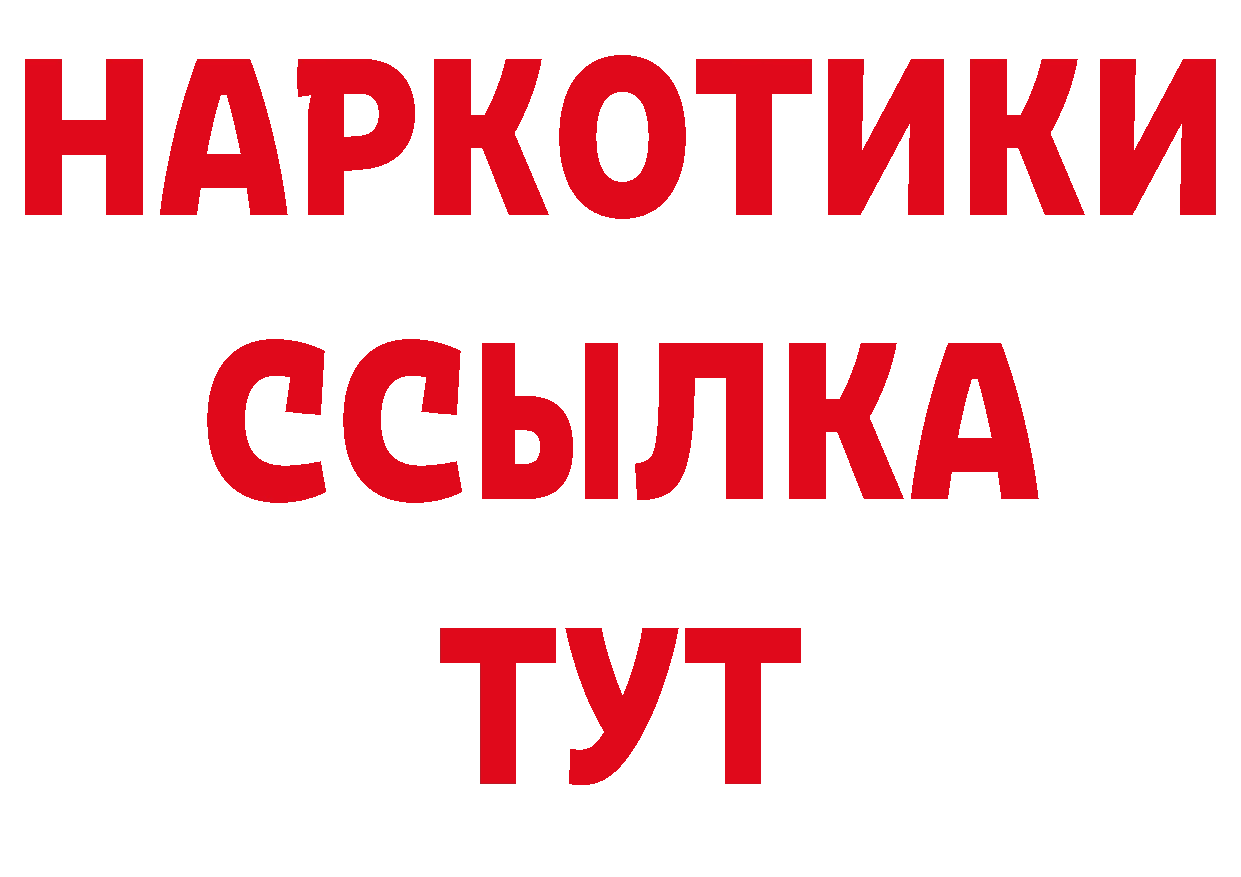 НАРКОТИКИ
ССЫЛКА
ТУТ